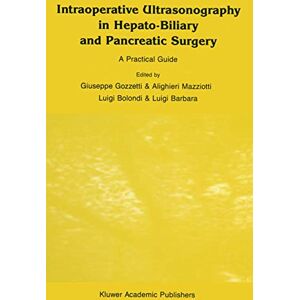 Intraoperative Ultrasonography in Hepato-Biliary and Pancreatic Surgery

A Practical Guide

Edited by

Giuseppe Gozzetti & Alighieri Mazziotti

Luigi Bolondi & Luigi Barbara

Kluwer Academic Publishers